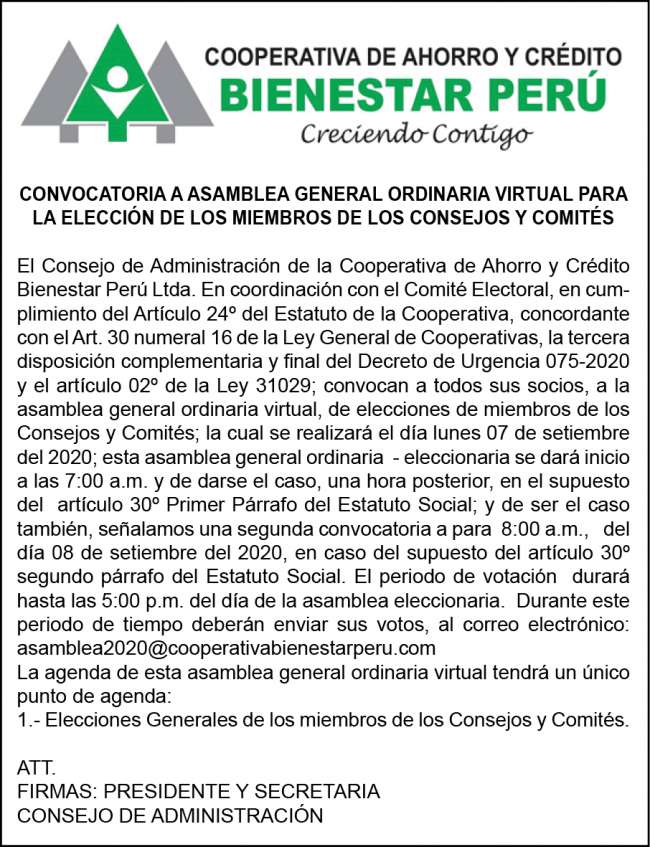 COOPERATIVA DE AHORRO Y CRÉDITO
BIENESTAR PERÚ
Creciendo Contigo

CONVOCATORIA A ASAMBLEA GENERAL ORDINARIA VIRTUAL PARA LA ELECCIÓN DE LOS MIEMBROS DE LOS CONSEJOS Y COMITÉS

El Consejo de Administración de la Cooperativa de Ahorro y Crédito Bienestar Perú Ltda. En coordinación con el Comité Electoral, en cumplimiento del Artículo 24º del Estatuto de la Cooperativa, concordante con el Art. 30 numeral 16 de la Ley General de Cooperativas, la tercera disposición complementaria y final del Decreto de Urgencia 075-2020 y el artículo 02º de la Ley 31029; convocan a todos sus socios, a la asamblea general ordinaria virtual, de elecciones de miembros de los Consejos y Comités; la cual se realizará el día lunes 07 de setiembre del 2020; esta asamblea general ordinaria - eleccionaria se dará inicio a las 7:00 a.m. y de darse el caso, una hora posterior, en el supuesto del artículo 30º Primer Párrafo del Estatuto Social; y de ser el caso también, señalamos una segunda convocatoria a para 8:00 a.m., del día 08 de setiembre del 2020, en caso del supuesto del artículo 30º segundo párrafo del Estatuto Social. El periodo de votación durará hasta las 5:00 p.m. del día de la asamblea eleccionaria. Durante este periodo de tiempo deberán enviar sus votos, al correo electrónico: asamblea2020@cooperativabienestarperu.com
La agenda de esta asamblea general ordinaria virtual tendrá un único punto de agenda:
1.- Elecciones Generales de los miembros de los Consejos y Comités.

ATT.
FIRMAS: PRESIDENTE Y SECRETARIA
CONSEJO DE ADMINISTRACIÓN